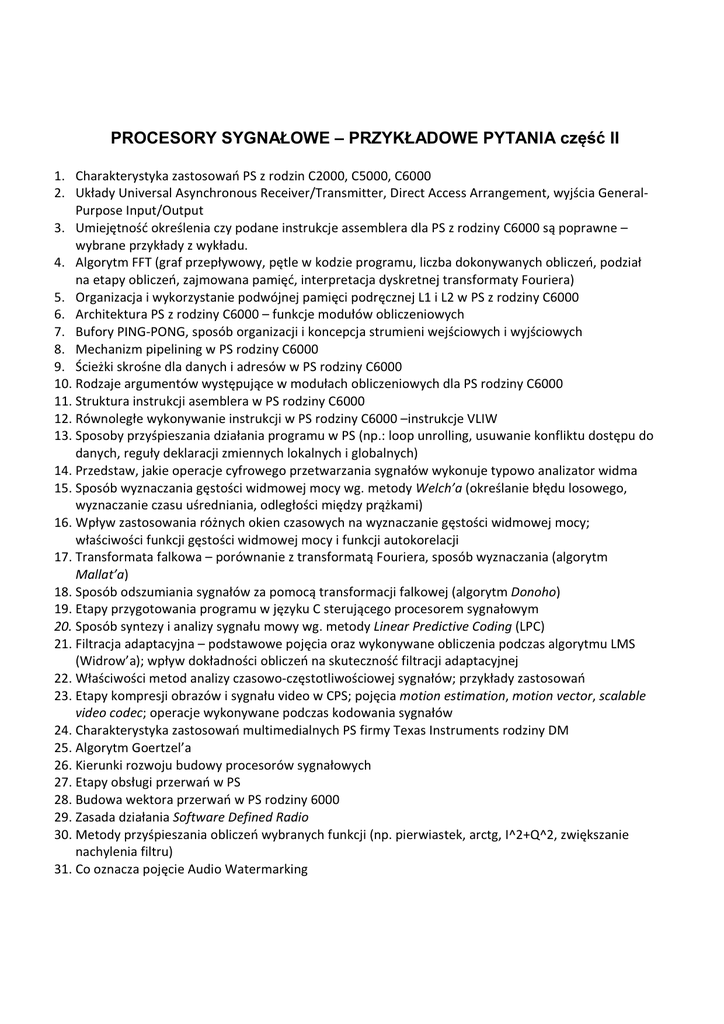 PROCESORY SYGNAŁOWE – PRZYKŁADOWE PYTANIA część II

1. Charakterystyka zastosowań PS z rodzin C2000, C5000, C6000
2. Układy Universal Asynchronous Receiver/Transmitter, Direct Access Arrangement, wyjścia General-Purpose Input/Output
3. Umiejętność określenia czy podane instrukcje assemblera dla PS z rodziny C6000 są poprawne – wybrane przykłady z wykładu.
4. Algorytm FFT (graf przepływowy, pętle w kodzie programu, liczba dokonywanych obliczeń, podział na etapy obliczeń, zajmowana pamięć, interpretacja dyskretnej transformaty Fouriera)
5. Organizacja i wykorzystanie podwójnej pamięci podręcznej L1 i L2 w PS z rodziny C6000
6. Architektura PS z rodziny C6000 – funkcje modułów obliczeniowych
7. Bufory PING-PONG, sposób organizacji i koncepcja strumieni wejściowych i wyjściowych
8. Mechanizm pipelining w PS rodziny C6000
9. Ścieżki skrośne dla danych i adresów w PS rodziny C6000
10. Rodzaje argumentów występujące w modułach obliczeniowych dla PS rodziny C6000
11. Struktura instrukcji asemblera w PS rodziny C6000
12. Równoległe wykonywanie instrukcji w PS rodziny C6000 –instrukcje VLIW
13. Sposoby przyśpieszania działania programu w PS (np.: loop unrolling, usuwanie konfliktu dostępu do danych, reguły deklaracji zmiennych lokalnych i globalnych)
14. Przedstaw, jakie operacje cyfrowego przetwarzania sygnałów wykonuje typowo analizator widma
15. Sposób wyznaczania gęstości widmowej mocy wg. metody Welch'a (określanie błędu losowego, wyznaczanie czasu uśredniania, odległości między prążkami)
16. Wpływ zastosowania różnych okien czasowych na wyznaczanie gęstości widmowej mocy; właściwości funkcji gęstości widmowej mocy i funkcji autokorelacji
17. Transformata falkowa – porównanie z transformatą Fouriera, sposób wyznaczania (algorytm Mallat'a)
18. Sposób odszumiania sygnałów za pomocą transformacji falkowej (algorytm Donoho)
19. Etapy przygotowania programu w języku C sterującego procesorem sygnałowym
20. Sposób syntezy i analizy sygnału mowy wg. metody Linear Predictive Coding (LPC)
21. Filtracja adaptacyjna – podstawowe pojęcia oraz wykonywane obliczenia podczas algorytmu LMS (Widrow'a); wpływ dokładności obliczeń na skuteczność filtracji adaptacyjnej
22. Właściwości metod analizy czasowo-częstotliwościowej sygnałów; przykłady zastosowań
23. Etapy kompresji obrazów i sygnału video w CPS; pojęcia motion estimation, motion vector, scalable video codec; operacje wykonywane podczas kodowania sygnałów
24. Charakterystyka zastosowań multimedialnych PS firmy Texas Instruments rodziny DM
25. Algorytm Goertzel'a
26. Kierunki rozwoju budowy procesorów sygnałowych
27. Etapy obsługi przerwań w PS
28. Budowa wektora przerwań w PS rodziny 6000
29. Zasada działania Software Defined Radio
30. Metody przyśpieszania obliczeń wybranych funkcji (np. pierwiastek, arctg, I^2+Q^2, zwiększanie nachylenia filtru)
31. Co oznacza pojęcie Audio Watermarking